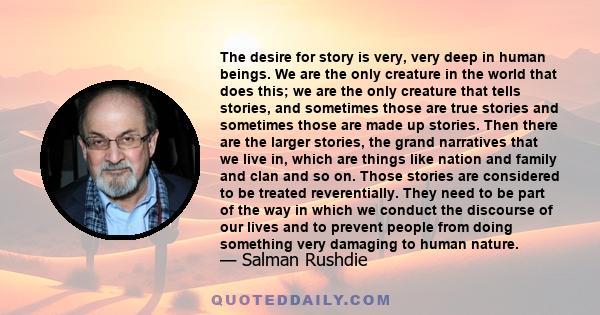 The desire for story is very, very deep in human beings. We are the only creature in the world that does this; we are the only creature that tells stories, and sometimes those are true stories and sometimes those are made up stories. Then there are the larger stories, the grand narratives that we live in, which are things like nation and family and clan and so on. Those stories are considered to be treated reverentially. They need to be part of the way in which we conduct the discourse of our lives and to prevent people from doing something very damaging to human nature.
— Salman Rushdie

QUOTEDDAILY.COM